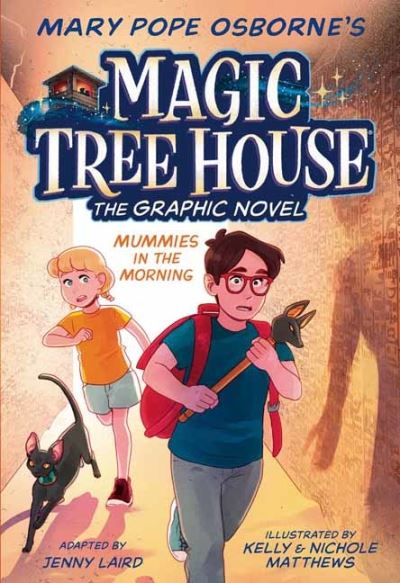 MARY POPE OSBORNE'S

MAGIC TREE HOUSE

THE GRAPHIC NOVEL

MUMMIES IN THE MORNING

ADAPTED BY
JENNY LAIRD

ILLUSTRATED BY
KELLY & NICHOLE MATTHEWS